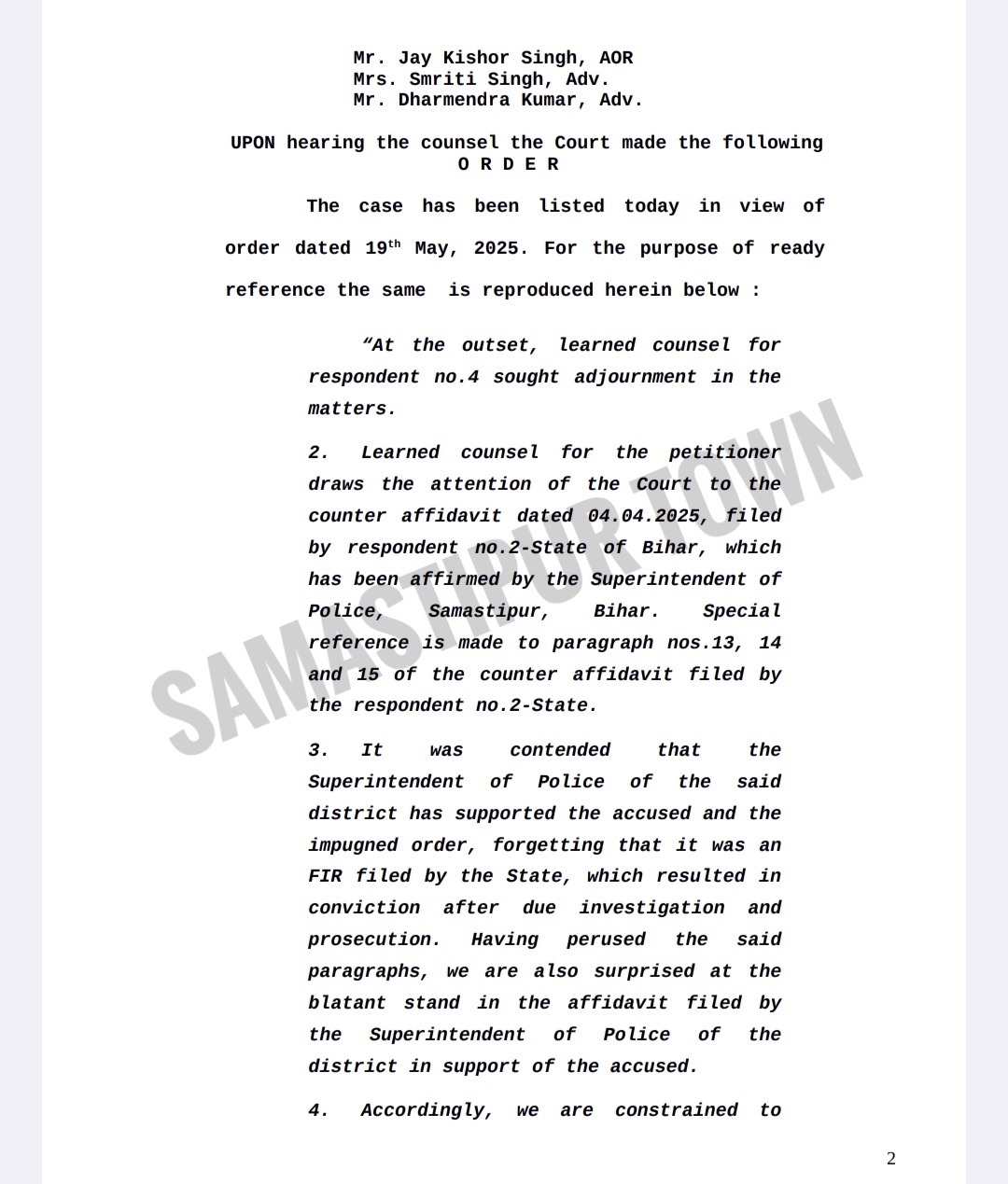 Mr. Jay Kishor Singh, AOR
Mrs. Smriti Singh, Adv.
Mr. Dharmendra Kumar, Adv.

UPON hearing the counsel the Court made the following
O R D E R

The case has been listed today in view of order dated 19$^{th}$ May, 2025. For the purpose of ready reference the same is reproduced herein below :

“At the outset, learned counsel for respondent no.4 sought adjournment in the matters.

2. Learned counsel for the petitioner draws the attention of the Court to the counter affidavit dated 04.04.2025, filed by respondent no.2-State of Bihar, which has been affirmed by the Superintendent of Police, Samastipur, Bihar. Special reference is made to paragraph nos.13, 14 and 15 of the counter affidavit filed by the respondent no.2-State.

3. It was contended that the Superintendent of Police of the said district has supported the accused and the impugned order, forgetting that it was an FIR filed by the State, which resulted in conviction after due investigation and prosecution. Having perused the said paragraphs, we are also surprised at the blatant stand in the affidavit filed by the Superintendent of Police of the district in support of the accused.

4. Accordingly, we are constrained to

SAMASTIPUR TOWN

2